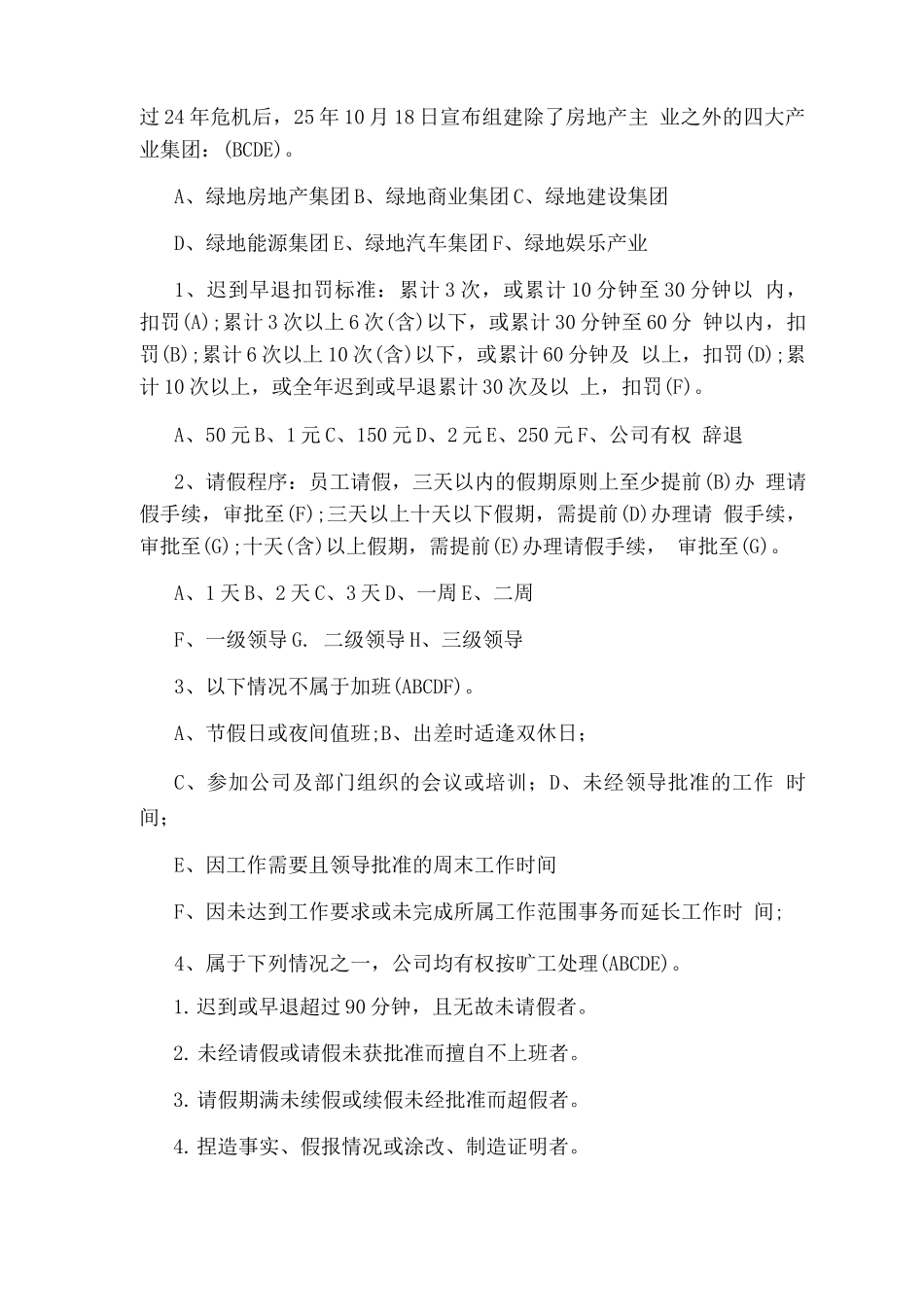 过24年危机后，25年10月18日宣布组建除了房地产主 业之外的四大产业集团：(BCDE)。

A、绿地房地产集团B、绿地商业集团C、绿地建设集团

D、绿地能源集团E、绿地汽车集团F、绿地娱乐产业

1、迟到早退扣罚标准：累计3次，或累计10分钟至30分钟以 内，扣罚(A);累计3次以上6次(含)以下，或累计30分钟至60分 钟以内，扣罚(B);累计6次以上10次(含)以下，或累计60分钟及 以上，扣罚(D);累计10次以上，或全年迟到或早退累计30次及以 上，扣罚(F)。

A、50元B、1元C、150元D、2元E、250元F、公司有权 辞退

2、请假程序：员工请假，三天以内的假期原则上至少提前(B)办 理请假手续，审批至(F);三天以上十天以下假期，需提前(D)办理请 假手续，审批至(G);十天(含)以上假期，需提前(E)办理请假手续， 审批至(G)。

A、1天B、2天C、3天D、一周E、二周

F、一级领导G. 二级领导H、三级领导

3、以下情况不属于加班(ABCDF)。

A、节假日或夜间值班;B、出差时适逢双休日;

C、参加公司及部门组织的会议或培训；D、未经领导批准的工作 时间;

E、因工作需要且领导批准的周末工作时间

F、因未达到工作要求或未完成所属工作范围事务而延长工作时 间;

4、属于下列情况之一，公司均有权按旷工处理(ABCDE)。

1.迟到或早退超过90分钟，且无故未请假者。

2.未经请假或请假未获批准而擅自不上班者。

3.请假期满未续假或续假未经批准而超假者。

4.捏造事实、假报情况或涂改、制造证明者。